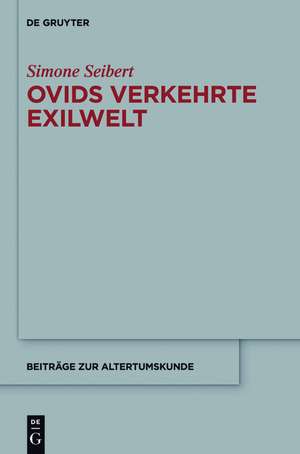 DE GRUYTER

Simone Seibert

OVIDS VERKEHRTE EXILWELT

BEITRÄGE ZUR ALTERTUMSKUNDE

DE
G